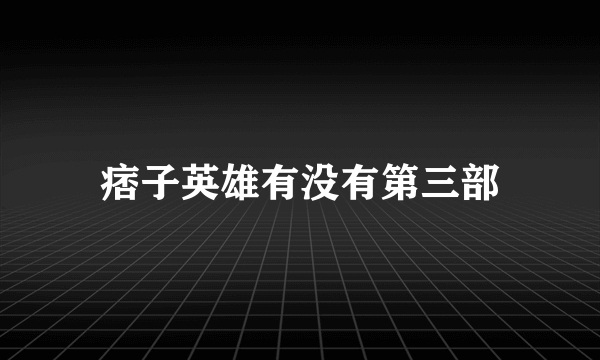 痞子英雄有没有第三部